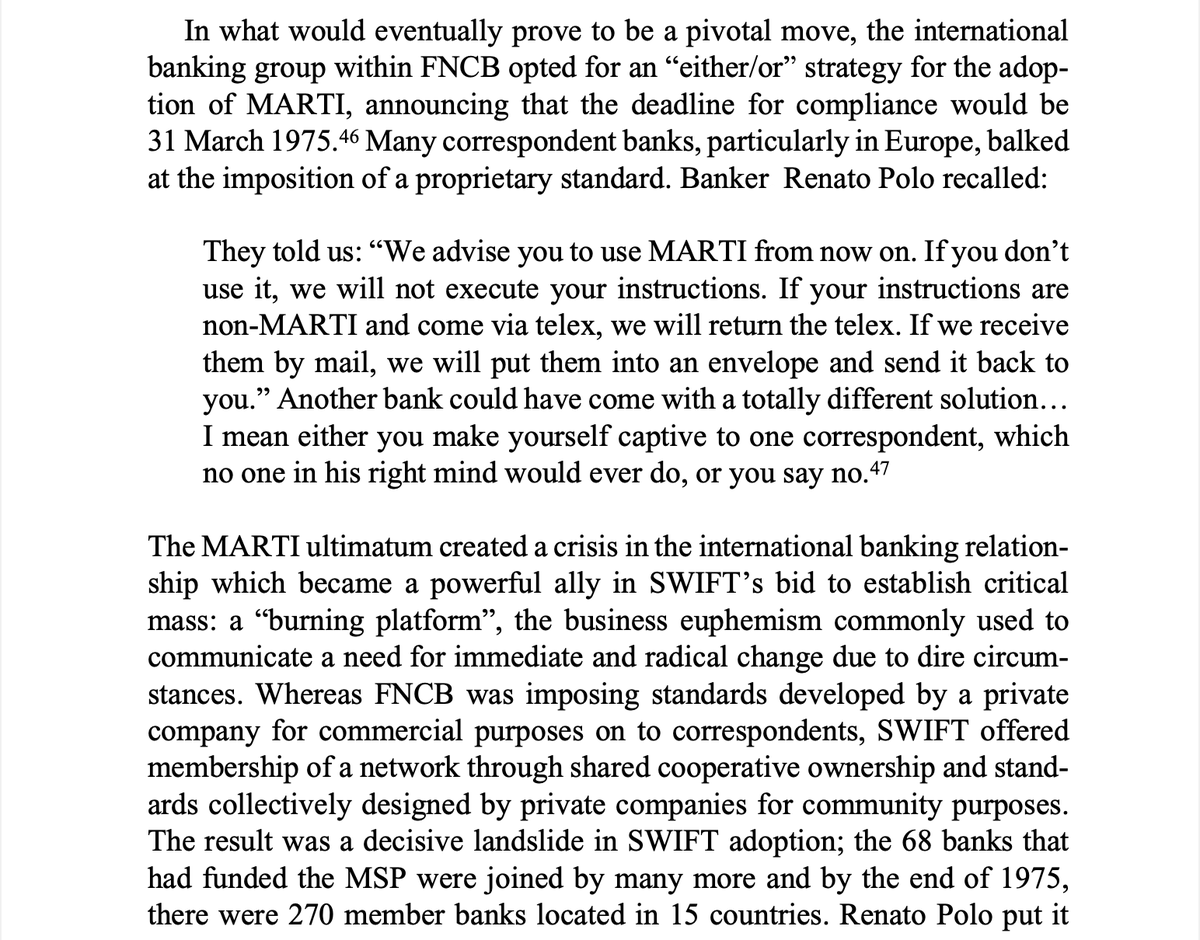 In what would eventually prove to be a pivotal move, the international banking group within FNCB opted for an “either/or” strategy for the adoption of MARTI, announcing that the deadline for compliance would be 31 March 1975.$^{46}$ Many correspondent banks, particularly in Europe, balked at the imposition of a proprietary standard. Banker Renato Polo recalled:

They told us: “We advise you to use MARTI from now on. If you don’t use it, we will not execute your instructions. If your instructions are non-MARTI and come via telex, we will return the telex. If we receive them by mail, we will put them into an envelope and send it back to you.” Another bank could have come with a totally different solution… I mean either you make yourself captive to one correspondent, which no one in his right mind would ever do, or you say no.$^{47}$

The MARTI ultimatum created a crisis in the international banking relationship which became a powerful ally in SWIFT’s bid to establish critical mass: a “burning platform”, the business euphemism commonly used to communicate a need for immediate and radical change due to dire circumstances. Whereas FNCB was imposing standards developed by a private company for commercial purposes on to correspondents, SWIFT offered membership of a network through shared cooperative ownership and standards collectively designed by private companies for community purposes. The result was a decisive landslide in SWIFT adoption; the 68 banks that had funded the MSP were joined by many more and by the end of 1975, there were 270 member banks located in 15 countries. Renato Polo put it